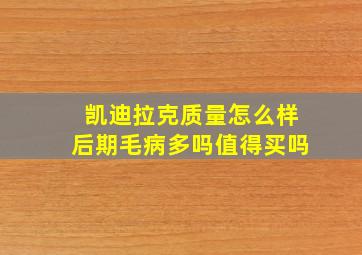 凯迪拉克质量怎么样
后期毛病多吗值得买吗